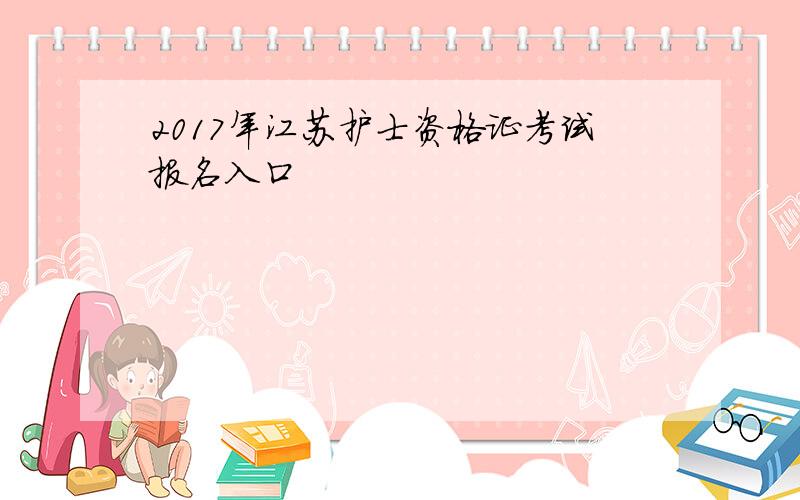 2017年江苏护士资格证考试报名入口